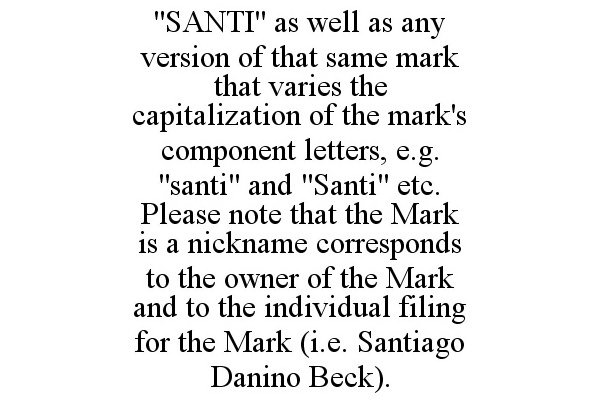 "SANTI" as well as any version of that same mark that varies the capitalization of the mark's component letters, e.g. "santi" and "Santi" etc. Please note that the Mark is a nickname corresponds to the owner of the Mark and to the individual filing for the Mark (i.e. Santiago Danino Beck).